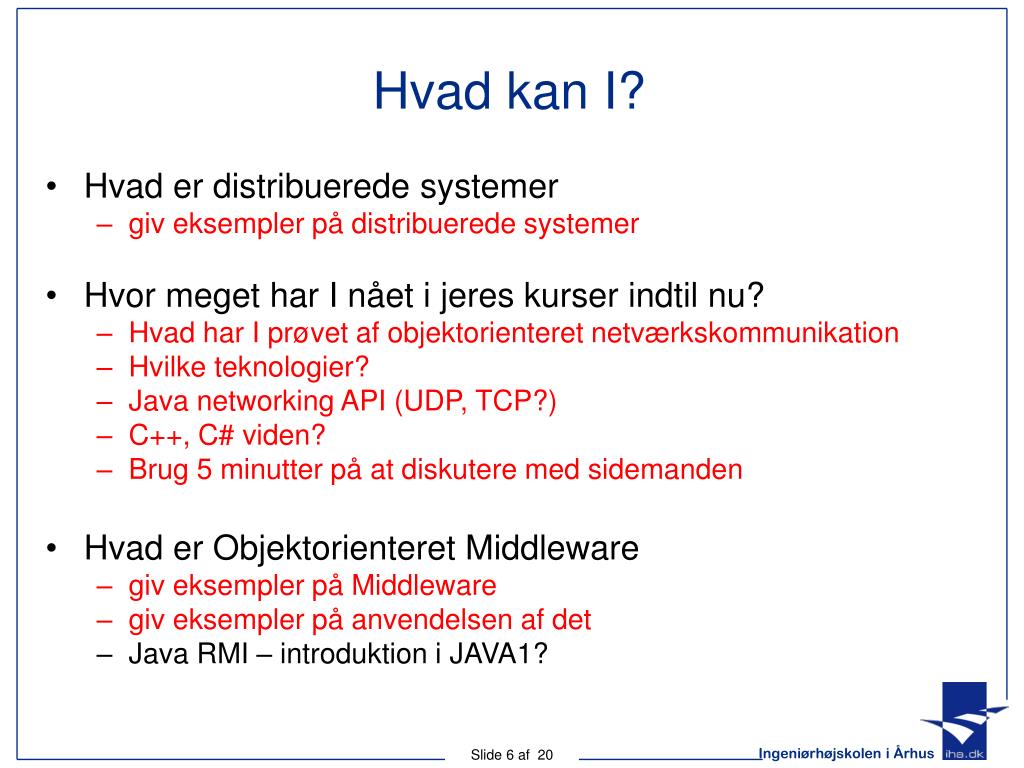 Hvad kan I?

• Hvad er distribuerede systemer
– giv eksempler på distribuerede systemer

• Hvor meget har I nået i jeres kurser indtil nu?
– Hvad har I prøvet af objektorienteret netværkskommunikation
– Hvilke teknologier?
– Java networking API (UDP, TCP?)
– C++, C# viden?
– Brug 5 minutter på at diskutere med sidemanden

• Hvad er Objektorienteret Middleware
– giv eksempler på Middleware
– giv eksempler på anvendelsen af det
– Java RMI – introduktion i JAVA1?

Slide 6 af 20

Ingeniørhøjskolen i Århus

iha.dk